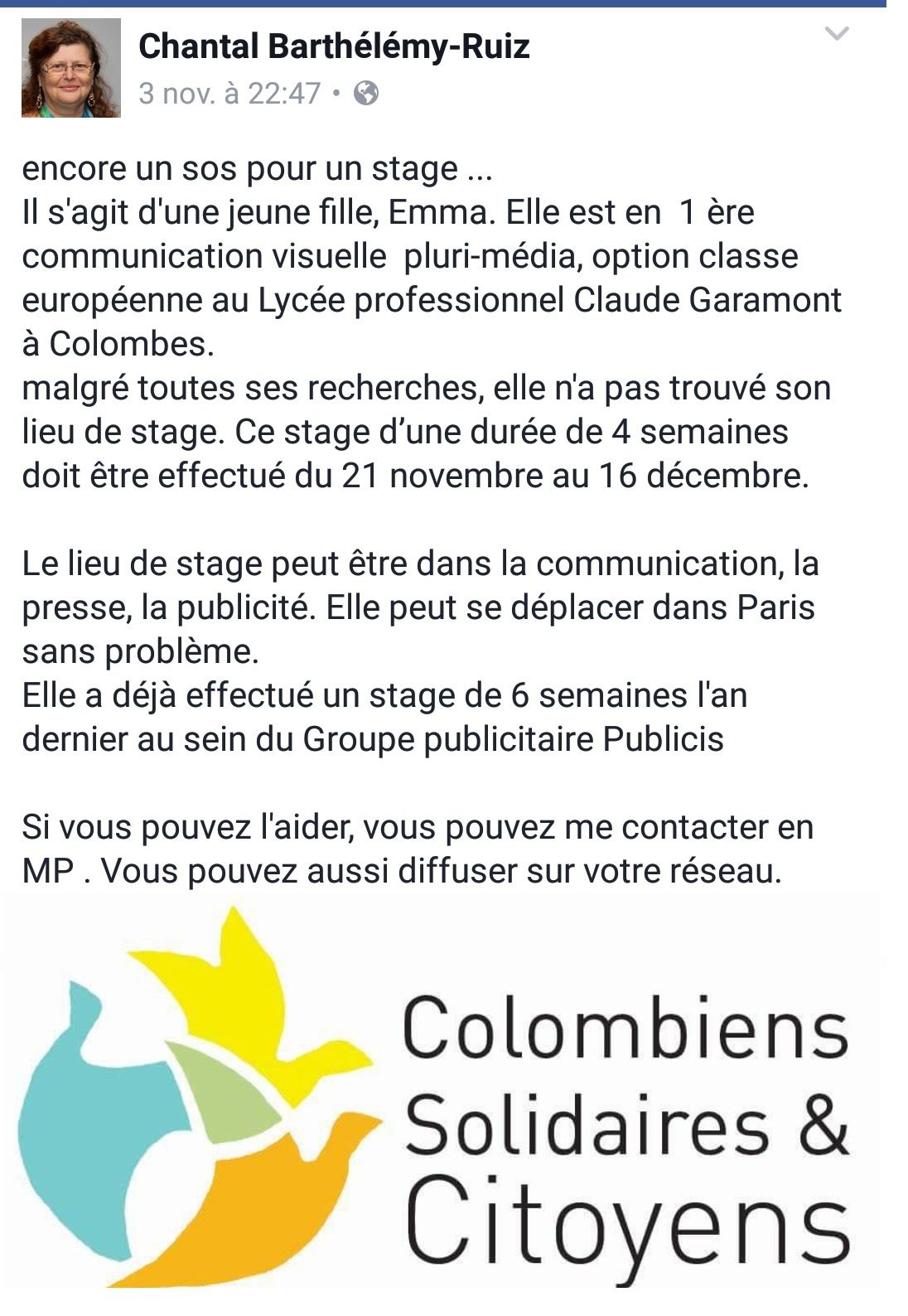 Chantal Barthélémy-Ruiz
3 nov. à 22:47 •

encore un sos pour un stage ...
Il s'agit d'une jeune fille, Emma. Elle est en 1 ère communication visuelle pluri-média, option classe européenne au Lycée professionnel Claude Garamont à Colombes.
malgré toutes ses recherches, elle n'a pas trouvé son lieu de stage. Ce stage d'une durée de 4 semaines doit être effectué du 21 novembre au 16 décembre.

Le lieu de stage peut être dans la communication, la presse, la publicité. Elle peut se déplacer dans Paris sans problème.
Elle a déjà effectué un stage de 6 semaines l'an dernier au sein du Groupe publicitaire Publicis

Si vous pouvez l'aider, vous pouvez me contacter en MP . Vous pouvez aussi diffuser sur votre réseau.

Colombiens
Solidaires &
Citoyens